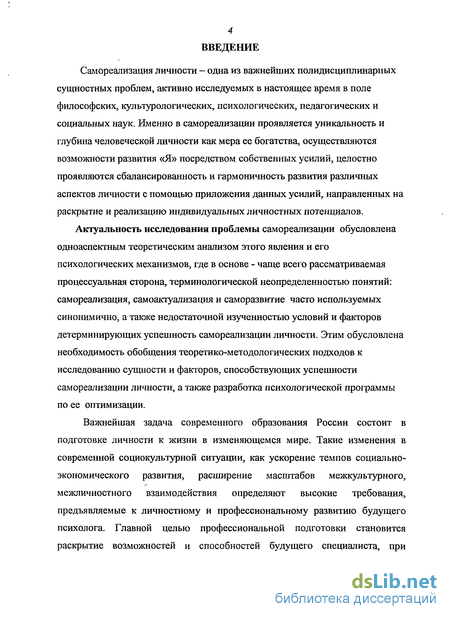 4

ВВЕДЕНИЕ

Самореализация личности – одна из важнейших полидисциплинарных сущностных проблем, активно исследуемых в настоящее время в поле философских, культурологических, психологических, педагогических и социальных наук. Именно в самореализации проявляется уникальность и глубина человеческой личности как мера ее богатства, осуществляются возможности развития «Я» посредством собственных усилий, целостно проявляются сбалансированность и гармоничность развития различных аспектов личности с помощью приложения данных усилий, направленных на раскрытие и реализацию индивидуальных личностных потенциалов.

Актуальность исследования проблемы самореализации обусловлена одноаспектным теоретическим анализом этого явления и его психологических механизмов, где в основе - чаще всего рассматриваемая процессуальная сторона, терминологической неопределенностью понятий: самореализация, самоактуализация и саморазвитие часто используемых синонимично, а также недостаточной изученностью условий и факторов детерминирующих успешность самореализации личности. Этим обусловлена необходимость обобщения теоретико-методологических подходов к исследованию сущности и факторов, способствующих успешности самореализации личности, а также разработка психологической программы по ее оптимизации.

Важнейшая задача современного образования России состоит в подготовке личности к жизни в изменяющемся мире. Такие изменения в современной социокультурной ситуации, как ускорение темпов социально-экономического развития, расширение масштабов межкультурного, межличностного взаимодействия определяют высокие требования, предъявляемые к личностному и профессиональному развитию будущего психолога. Главной целью профессиональной подготовки становится раскрытие возможностей и способностей будущего специалиста, при

dsLib.net
библиотека диссертаций